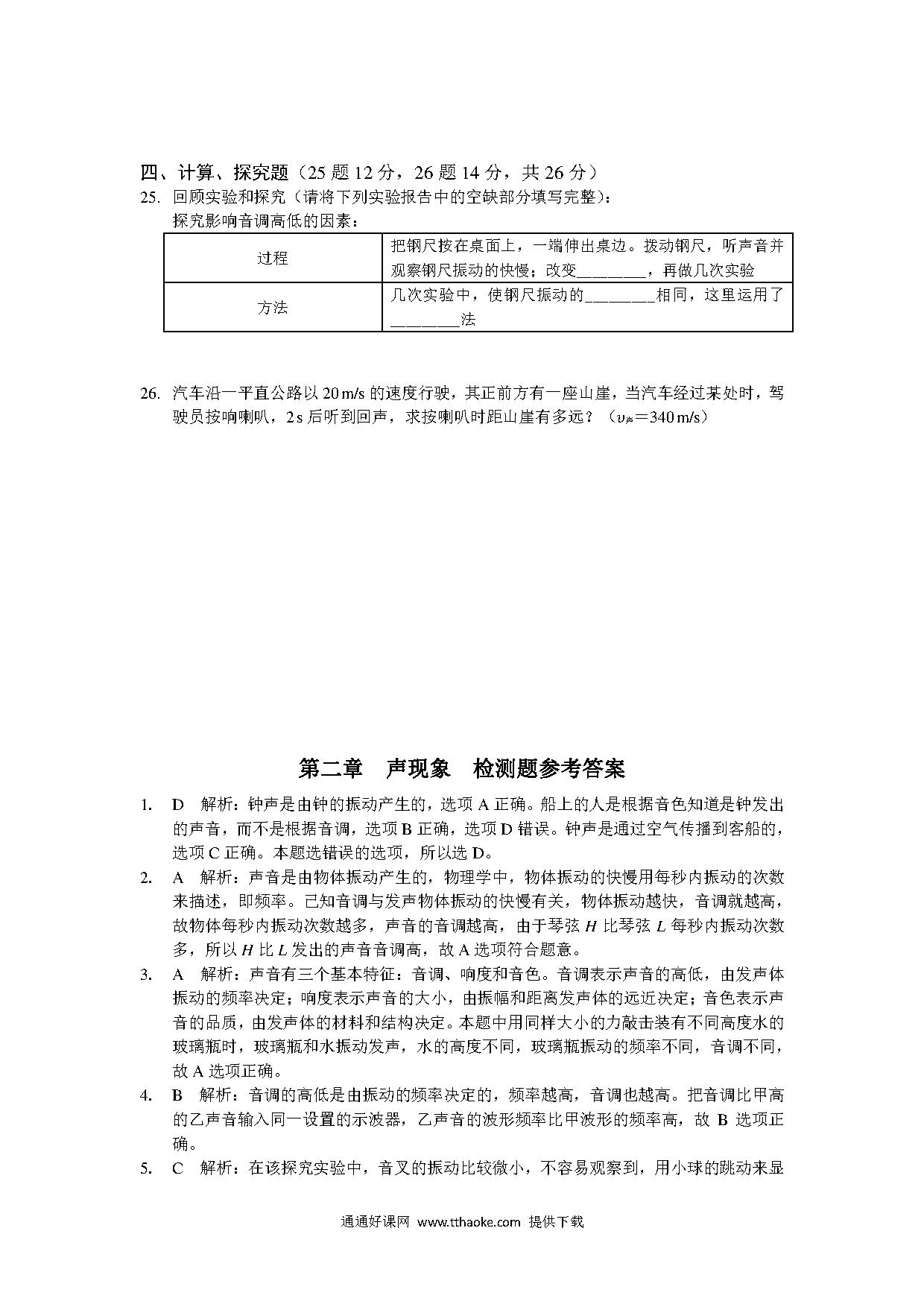 四、计算、探究题（25 题 12 分，26 题 14 分，共 26 分）

25. 回顾实验和探究（请将下列实验报告中的空缺部分填写完整）：

探究影响音调高低的因素：

| 过程 | 把钢尺按在桌面上，一端伸出桌边。拨动钢尺，听声音并观察钢尺振动的快慢；改变________，再做几次实验 |
|---|---|
| 方法 | 几次实验中，使钢尺振动的________相同，这里运用了________法 |

26. 汽车沿一平直公路以 20 m/s 的速度行驶，其正前方有一座山崖，当汽车经过某处时，驾驶员按响喇叭，2 s 后听到回声，求按喇叭时距山崖有多远？（$v_{声}$＝340 m/s）

第二章　声现象　检测题参考答案

1. D　解析：钟声是由钟的振动产生的，选项 A 正确。船上的人是根据音色知道是钟发出的声音，而不是根据音调，选项 B 正确，选项 D 错误。钟声是通过空气传播到客船的，选项 C 正确。本题选错误的选项，所以选 D。

2. A　解析：声音是由物体振动产生的，物理学中，物体振动的快慢用每秒内振动的次数来描述，即频率。已知音调与发声物体振动的快慢有关，物体振动越快，音调就越高，故物体每秒内振动次数越多，声音的音调越高，由于琴弦 $H$ 比琴弦 $L$ 每秒内振动次数多，所以 $H$ 比 $L$ 发出的声音音调高，故 A 选项符合题意。

3. A　解析：声音有三个基本特征：音调、响度和音色。音调表示声音的高低，由发声体振动的频率决定；响度表示声音的大小，由振幅和距离发声体的远近决定；音色表示声音的品质，由发声体的材料和结构决定。本题中用同样大小的力敲击装有不同高度水的玻璃瓶时，玻璃瓶和水振动发声，水的高度不同，玻璃瓶振动的频率不同，音调不同，故 A 选项正确。

4. B　解析：音调的高低是由振动的频率决定的，频率越高，音调也越高。把音调比甲高的乙声音输入同一设置的示波器，乙声音的波形频率比甲波形的频率高，故 B 选项正确。

5. C　解析：在该探究实验中，音叉的振动比较微小，不容易观察到，用小球的跳动来显

通通好课网 www.tthaoke.com 提供下载